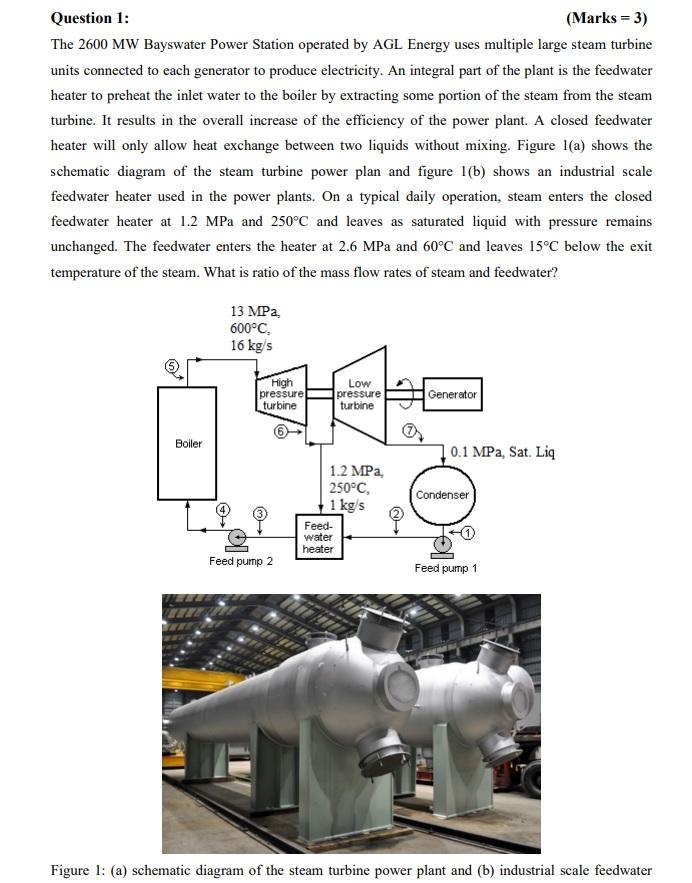 Question 1: (Marks = 3)

The 2600 MW Bayswater Power Station operated by AGL Energy uses multiple large steam turbine units connected to each generator to produce electricity. An integral part of the plant is the feedwater heater to preheat the inlet water to the boiler by extracting some portion of the steam from the steam turbine. It results in the overall increase of the efficiency of the power plant. A closed feedwater heater will only allow heat exchange between two liquids without mixing. Figure 1(a) shows the schematic diagram of the steam turbine power plan and figure 1(b) shows an industrial scale feedwater heater used in the power plants. On a typical daily operation, steam enters the closed feedwater heater at 1.2 MPa and 250°C and leaves as saturated liquid with pressure remains unchanged. The feedwater enters the heater at 2.6 MPa and 60°C and leaves 15°C below the exit temperature of the steam. What is ratio of the mass flow rates of steam and feedwater?

13 MPa,
600°C,
16 kg/s

5

High pressure turbine

Low pressure turbine

Generator

6

7

Boiler

0.1 MPa, Sat. Liq

1.2 MPa,
250°C,
1 kg/s

Condenser

4

3

2

1

Feed-water heater

Feed pump 2

Feed pump 1

Figure 1: (a) schematic diagram of the steam turbine power plant and (b) industrial scale feedwater